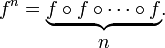 $f^n = \underbrace{f \circ f \circ \cdots \circ f}_{n}.$